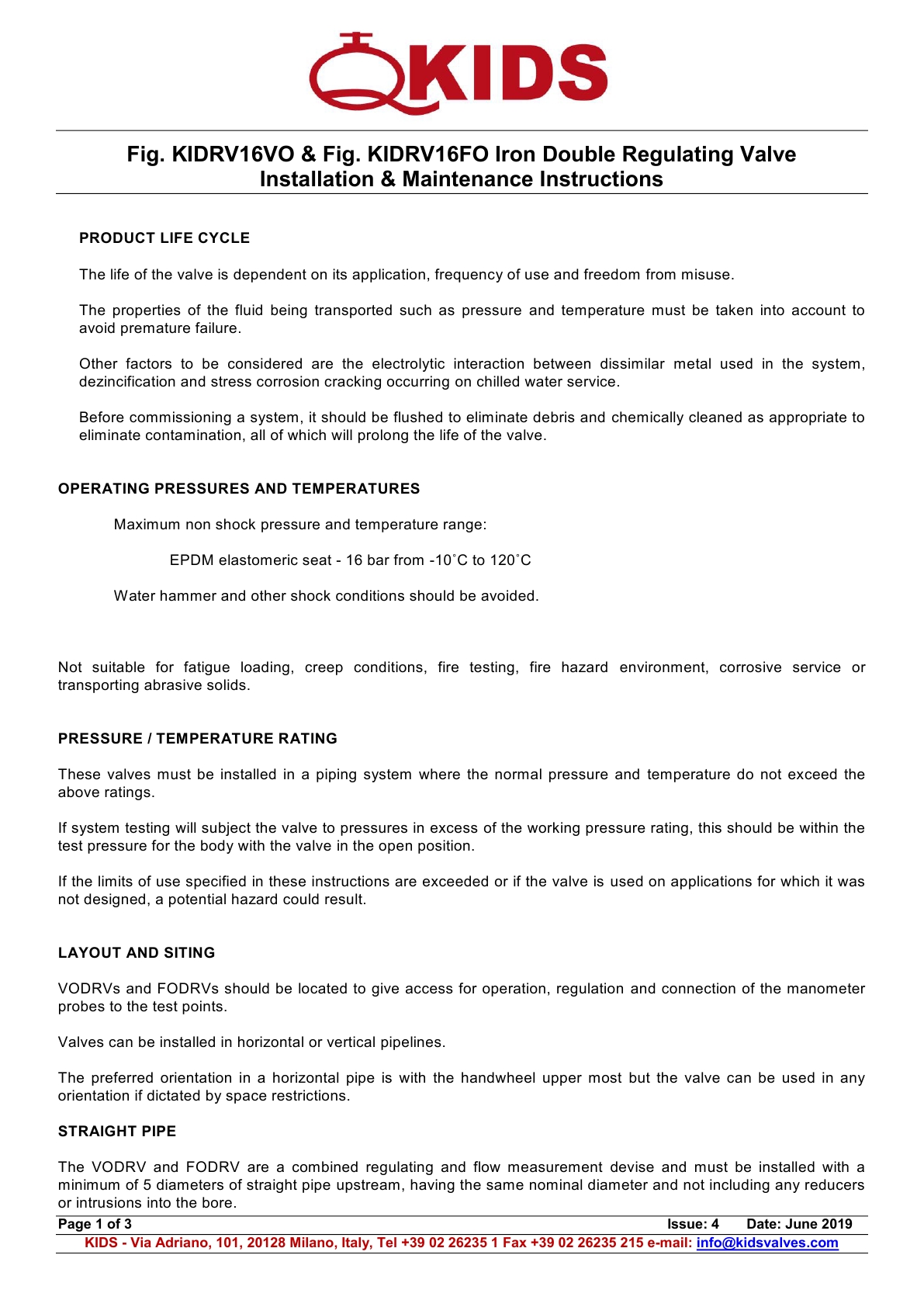 KIDS

Fig. KIDRV16VO & Fig. KIDRV16FO Iron Double Regulating Valve
Installation & Maintenance Instructions

PRODUCT LIFE CYCLE

The life of the valve is dependent on its application, frequency of use and freedom from misuse.

The properties of the fluid being transported such as pressure and temperature must be taken into account to avoid premature failure.

Other factors to be considered are the electrolytic interaction between dissimilar metal used in the system, dezincification and stress corrosion cracking occurring on chilled water service.

Before commissioning a system, it should be flushed to eliminate debris and chemically cleaned as appropriate to eliminate contamination, all of which will prolong the life of the valve.

OPERATING PRESSURES AND TEMPERATURES

Maximum non shock pressure and temperature range:

EPDM elastomeric seat - 16 bar from -10˚C to 120˚C

Water hammer and other shock conditions should be avoided.

Not suitable for fatigue loading, creep conditions, fire testing, fire hazard environment, corrosive service or transporting abrasive solids.

PRESSURE / TEMPERATURE RATING

These valves must be installed in a piping system where the normal pressure and temperature do not exceed the above ratings.

If system testing will subject the valve to pressures in excess of the working pressure rating, this should be within the test pressure for the body with the valve in the open position.

If the limits of use specified in these instructions are exceeded or if the valve is used on applications for which it was not designed, a potential hazard could result.

LAYOUT AND SITING

VODRVs and FODRVs should be located to give access for operation, regulation and connection of the manometer probes to the test points.

Valves can be installed in horizontal or vertical pipelines.

The preferred orientation in a horizontal pipe is with the handwheel upper most but the valve can be used in any orientation if dictated by space restrictions.

STRAIGHT PIPE

The VODRV and FODRV are a combined regulating and flow measurement devise and must be installed with a minimum of 5 diameters of straight pipe upstream, having the same nominal diameter and not including any reducers or intrusions into the bore.

Page 1 of 3 Issue: 4 Date: June 2019
KIDS - Via Adriano, 101, 20128 Milano, Italy, Tel +39 02 26235 1 Fax +39 02 26235 215 e-mail: info@kidsvalves.com